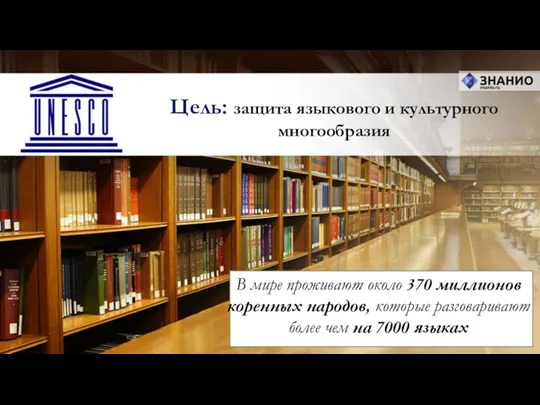 UNESCO

ЗНАНИО
znanio.ru

Цель: защита языкового и культурного многообразия

В мире проживают около 370 миллионов коренных народов, которые разговаривают более чем на 7000 языках